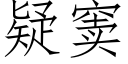 疑窦